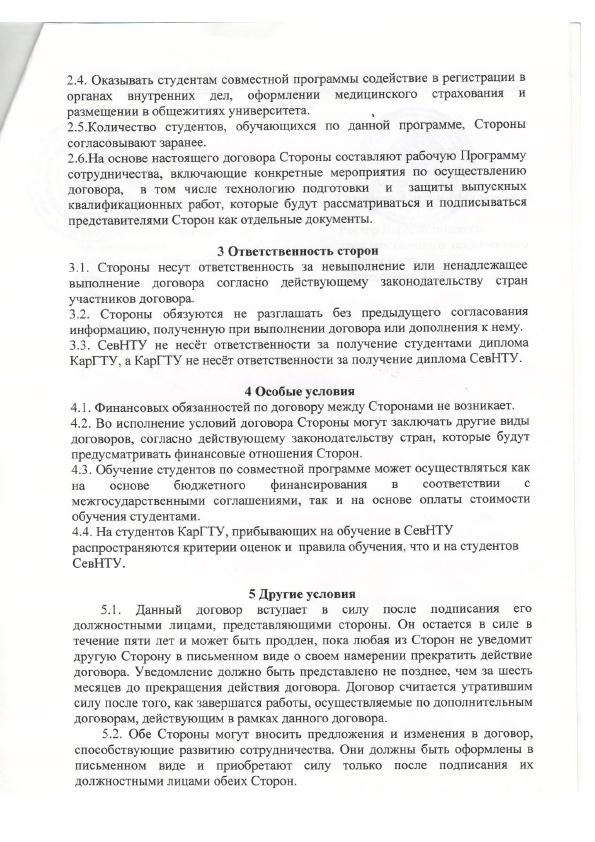 2.4. Оказывать студентам совместной программы содействие в регистрации в органах внутренних дел, оформлении медицинского страхования и размещении в общежитиях университета.
2.5.Количество студентов, обучающихся по данной программе, Стороны согласовывают заранее.
2.6.На основе настоящего договора Стороны составляют рабочую Программу сотрудничества, включающие конкретные мероприятия по осуществлению договора, в том числе технологию подготовки и защиты выпускных квалификационных работ, которые будут рассматриваться и подписываться представителями Сторон как отдельные документы.

3 Ответственность сторон
3.1. Стороны несут ответственность за невыполнение или ненадлежащее выполнение договора согласно действующему законодательству стран участников договора.
3.2. Стороны обязуются не разглашать без предыдущего согласования информацию, полученную при выполнении договора или дополнения к нему.
3.3. СевНТУ не несёт ответственности за получение студентами диплома КарГТУ, а КарГТУ не несёт ответственности за получение диплома СевНТУ.

4 Особые условия
4.1. Финансовых обязанностей по договору между Сторонами не возникает.
4.2. Во исполнение условий договора Стороны могут заключать другие виды договоров, согласно действующему законодательству стран, которые будут предусматривать финансовые отношения Сторон.
4.3. Обучение студентов по совместной программе может осуществляться как на основе бюджетного финансирования в соответствии с межгосударственными соглашениями, так и на основе оплаты стоимости обучения студентами.
4.4. На студентов КарГТУ, прибывающих на обучение в СевНТУ распространяются критерии оценок и правила обучения, что и на студентов СевНТУ.

5 Другие условия
5.1. Данный договор вступает в силу после подписания его должностными лицами, представляющими стороны. Он остается в силе в течение пяти лет и может быть продлен, пока любая из Сторон не уведомит другую Сторону в письменном виде о своем намерении прекратить действие договора. Уведомление должно быть представлено не позднее, чем за шесть месяцев до прекращения действия договора. Договор считается утратившим силу после того, как завершатся работы, осуществляемые по дополнительным договорам, действующим в рамках данного договора.
5.2. Обе Стороны могут вносить предложения и изменения в договор, способствующие развитию сотрудничества. Они должны быть оформлены в письменном виде и приобретают силу только после подписания их должностными лицами обеих Сторон.